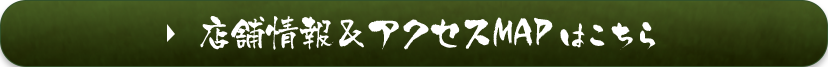 店舗情報＆アクセスMAPはこちら